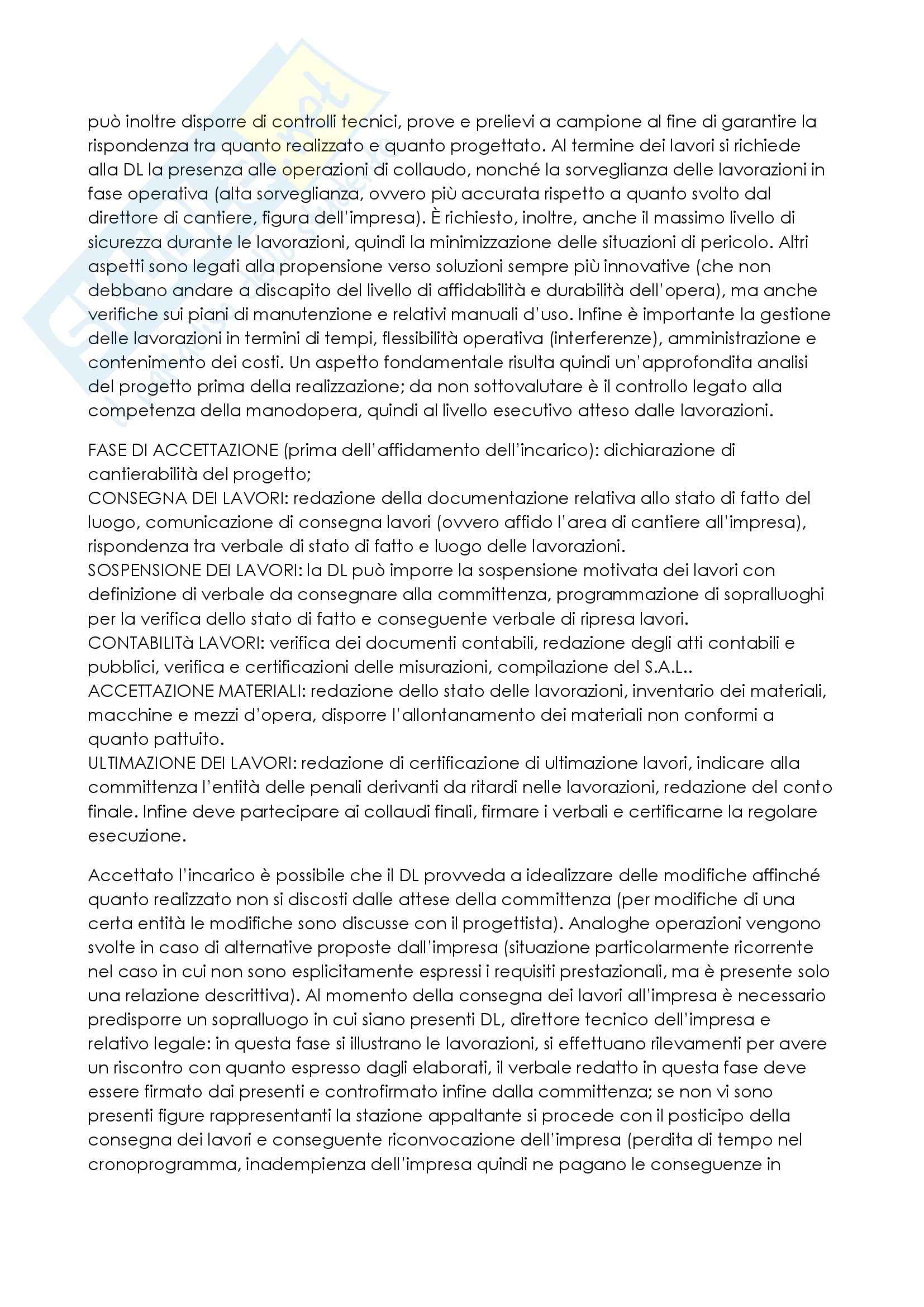 può inoltre disporre di controlli tecnici, prove e prelievi a campione al fine di garantire la rispondenza tra quanto realizzato e quanto progettato. Al termine dei lavori si richiede alla DL la presenza alle operazioni di collaudo, nonché la sorveglianza delle lavorazioni in fase operativa (alta sorveglianza, ovvero più accurata rispetto a quanto svolto dal direttore di cantiere, figura dell'impresa). È richiesto, inoltre, anche il massimo livello di sicurezza durante le lavorazioni, quindi la minimizzazione delle situazioni di pericolo. Altri aspetti sono legati alla propensione verso soluzioni sempre più innovative (che non debbano andare a discapito del livello di affidabilità e durabilità dell'opera), ma anche verifiche sui piani di manutenzione e relativi manuali d'uso. Infine è importante la gestione delle lavorazioni in termini di tempi, flessibilità operativa (interferenze), amministrazione e contenimento dei costi. Un aspetto fondamentale risulta quindi un'approfondita analisi del progetto prima della realizzazione; da non sottovalutare è il controllo legato alla competenza della manodopera, quindi al livello esecutivo atteso dalle lavorazioni.

FASE DI ACCETTAZIONE (prima dell'affidamento dell'incarico): dichiarazione di cantierabilità del progetto;
CONSEGNA DEI LAVORI: redazione della documentazione relativa allo stato di fatto del luogo, comunicazione di consegna lavori (ovvero affido l'area di cantiere all'impresa), rispondenza tra verbale di stato di fatto e luogo delle lavorazioni.
SOSPENSIONE DEI LAVORI: la DL può imporre la sospensione motivata dei lavori con definizione di verbale da consegnare alla committenza, programmazione di sopralluoghi per la verifica dello stato di fatto e conseguente verbale di ripresa lavori.
CONTABILITà LAVORI: verifica dei documenti contabili, redazione degli atti contabili e pubblici, verifica e certificazioni delle misurazioni, compilazione del S.A.L..
ACCETTAZIONE MATERIALI: redazione dello stato delle lavorazioni, inventario dei materiali, macchine e mezzi d'opera, disporre l'allontanamento dei materiali non conformi a quanto pattuito.
ULTIMAZIONE DEI LAVORI: redazione di certificazione di ultimazione lavori, indicare alla committenza l'entità delle penali derivanti da ritardi nelle lavorazioni, redazione del conto finale. Infine deve partecipare ai collaudi finali, firmare i verbali e certificarne la regolare esecuzione.

Accettato l'incarico è possibile che il DL provveda a idealizzare delle modifiche affinché quanto realizzato non si discosti dalle attese della committenza (per modifiche di una certa entità le modifiche sono discusse con il progettista). Analoghe operazioni vengono svolte in caso di alternative proposte dall'impresa (situazione particolarmente ricorrente nel caso in cui non sono esplicitamente espressi i requisiti prestazionali, ma è presente solo una relazione descrittiva). Al momento della consegna dei lavori all'impresa è necessario predisporre un sopralluogo in cui siano presenti DL, direttore tecnico dell'impresa e relativo legale: in questa fase si illustrano le lavorazioni, si effettuano rilevamenti per avere un riscontro con quanto espresso dagli elaborati, il verbale redatto in questa fase deve essere firmato dai presenti e controfirmato infine dalla committenza; se non vi sono presenti figure rappresentanti la stazione appaltante si procede con il posticipo della consegna dei lavori e conseguente riconvocazione dell'impresa (perdita di tempo nel cronoprogramma, inadempienza dell'impresa quindi ne pagano le conseguenze in